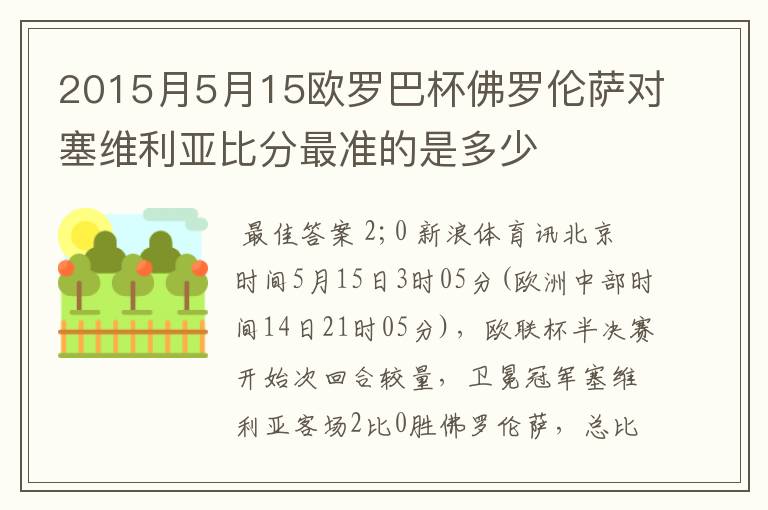 2015月5月15欧罗巴杯佛罗伦萨对塞维利亚比分最准的是多少

最佳答案 2;0 新浪体育讯北京时间5月15日3时05分(欧洲中部时间14日21时05分)，欧联杯半决赛开始次回合较量，卫冕冠军塞维利亚客场2比0胜佛罗伦萨，总比